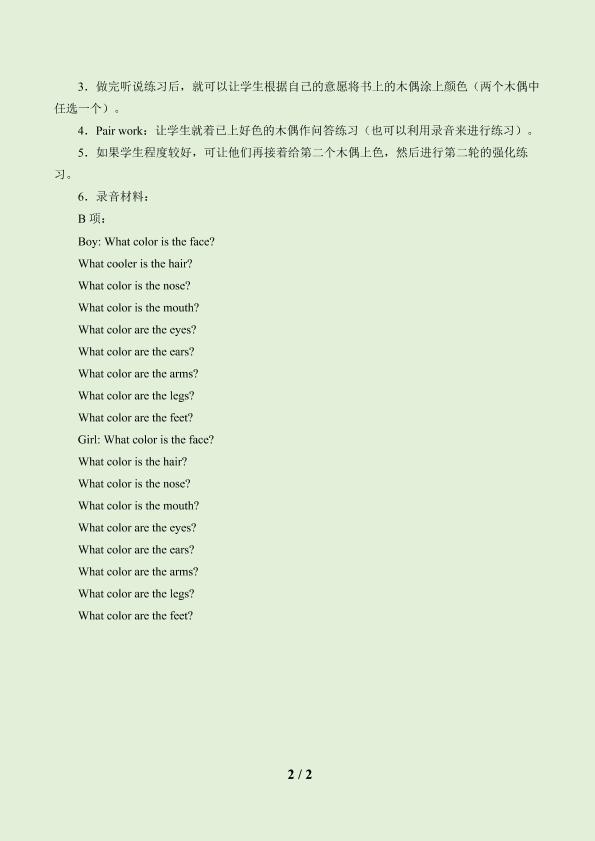 3．做完听说练习后，就可以让学生根据自己的意愿将书上的木偶涂上颜色（两个木偶中任选一个）。

4．Pair work：让学生就着已上好色的木偶作问答练习（也可以利用录音来进行练习）。

5．如果学生程度较好，可让他们再接着给第二个木偶上色，然后进行第二轮的强化练习。

6．录音材料：

B 项：

Boy: What color is the face?

What cooler is the hair?

What color is the nose?

What color is the mouth?

What color are the eyes?

What color are the ears?

What color are the arms?

What color are the legs?

What color are the feet?

Girl: What color is the face?

What color is the hair?

What color is the nose?

What color is the mouth?

What color are the eyes?

What color are the ears?

What color are the arms?

What color are the legs?

What color are the feet?

2 / 2